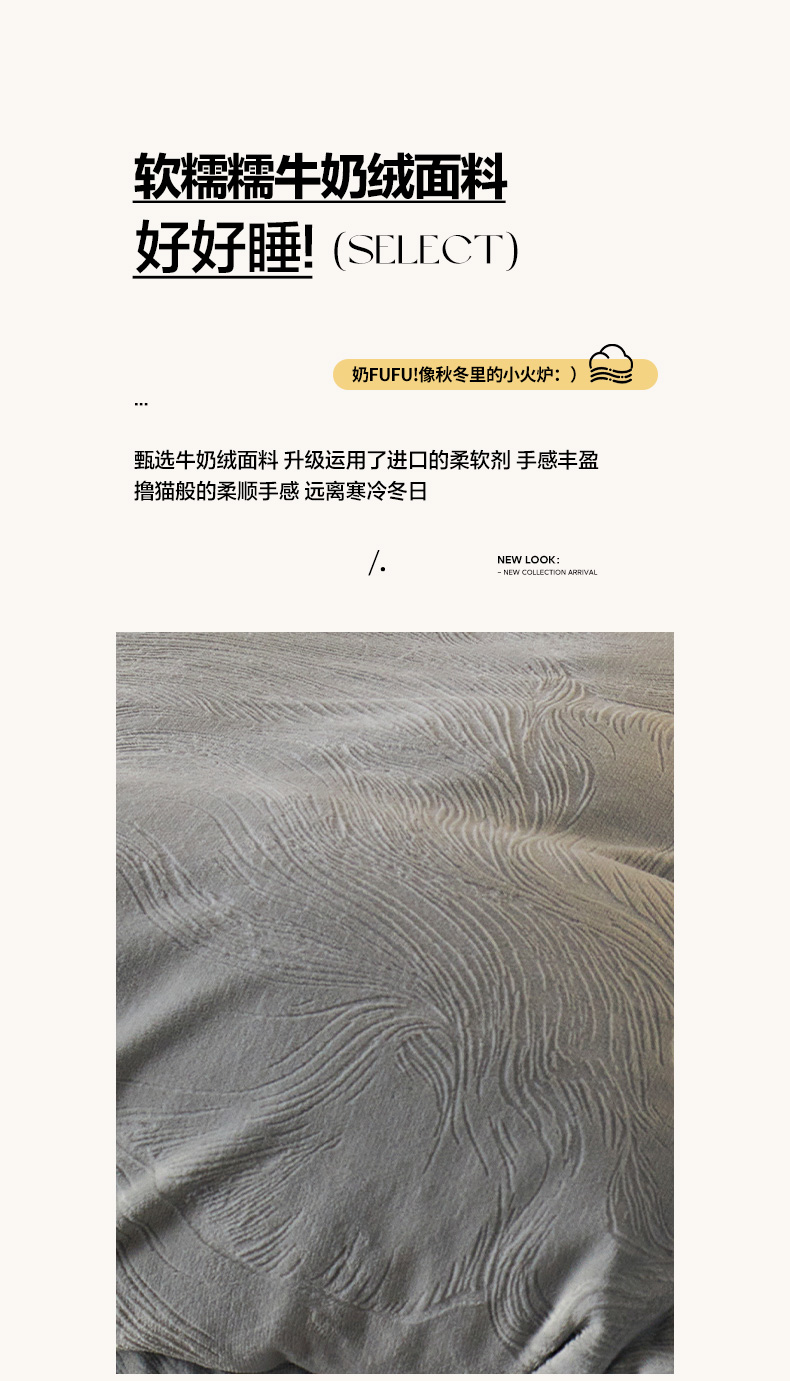 软糯糯牛奶绒面料
好好睡! (SELECT)

奶FUFU!像秋冬里的小火炉:)

...

甄选牛奶绒面料 升级运用了进口的柔软剂 手感丰盈
撸猫般的柔顺手感 远离寒冷冬日

/.

NEW LOOK:
- NEW COLLECTION ARRIVAL